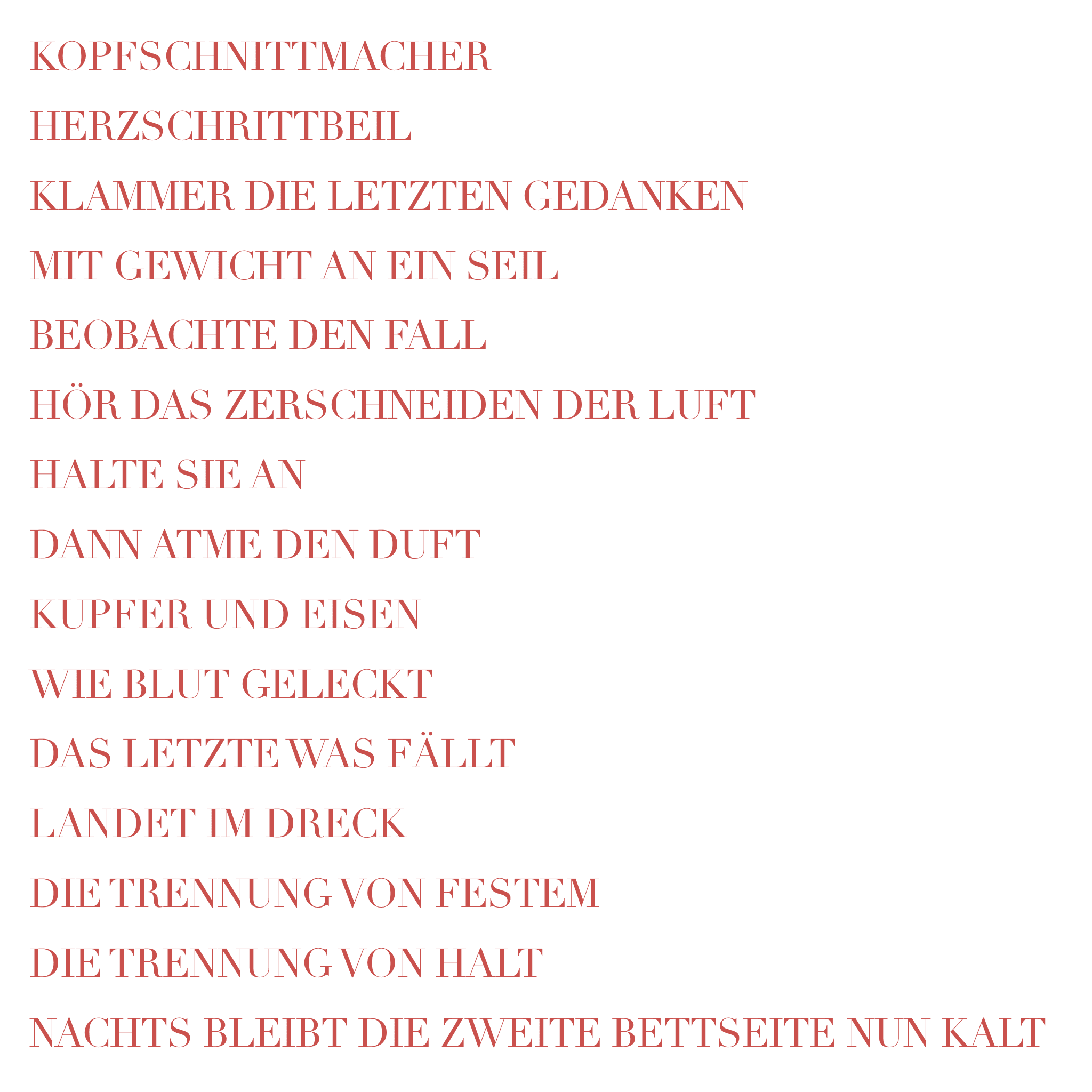 KOPFSCHNITTMACHER
HERZSCHRITTBEIL
KLAMMER DIE LETZTEN GEDANKEN
MIT GEWICHT AN EIN SEIL
BEOBACHTE DEN FALL
HÖR DAS ZERSCHNEIDEN DER LUFT
HALTE SIE AN
DANN ATME DEN DUFT
KUPFER UND EISEN
WIE BLUT GELECKT
DAS LETZTE WAS FÄLLT
LANDET IM DRECK
DIE TRENNUNG VON FESTEM
DIE TRENNUNG VON HALT
NACHTS BLEIBT DIE ZWEITE BETTSEITE NUN KALT